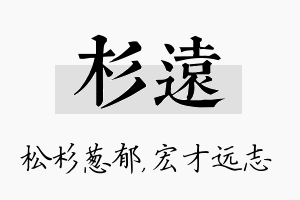 杉遠

松杉葱郁，宏才远志